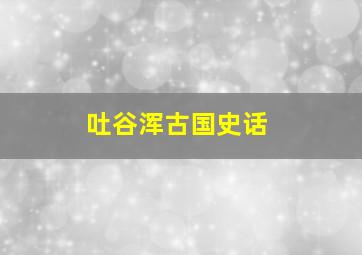 吐谷浑古国史话